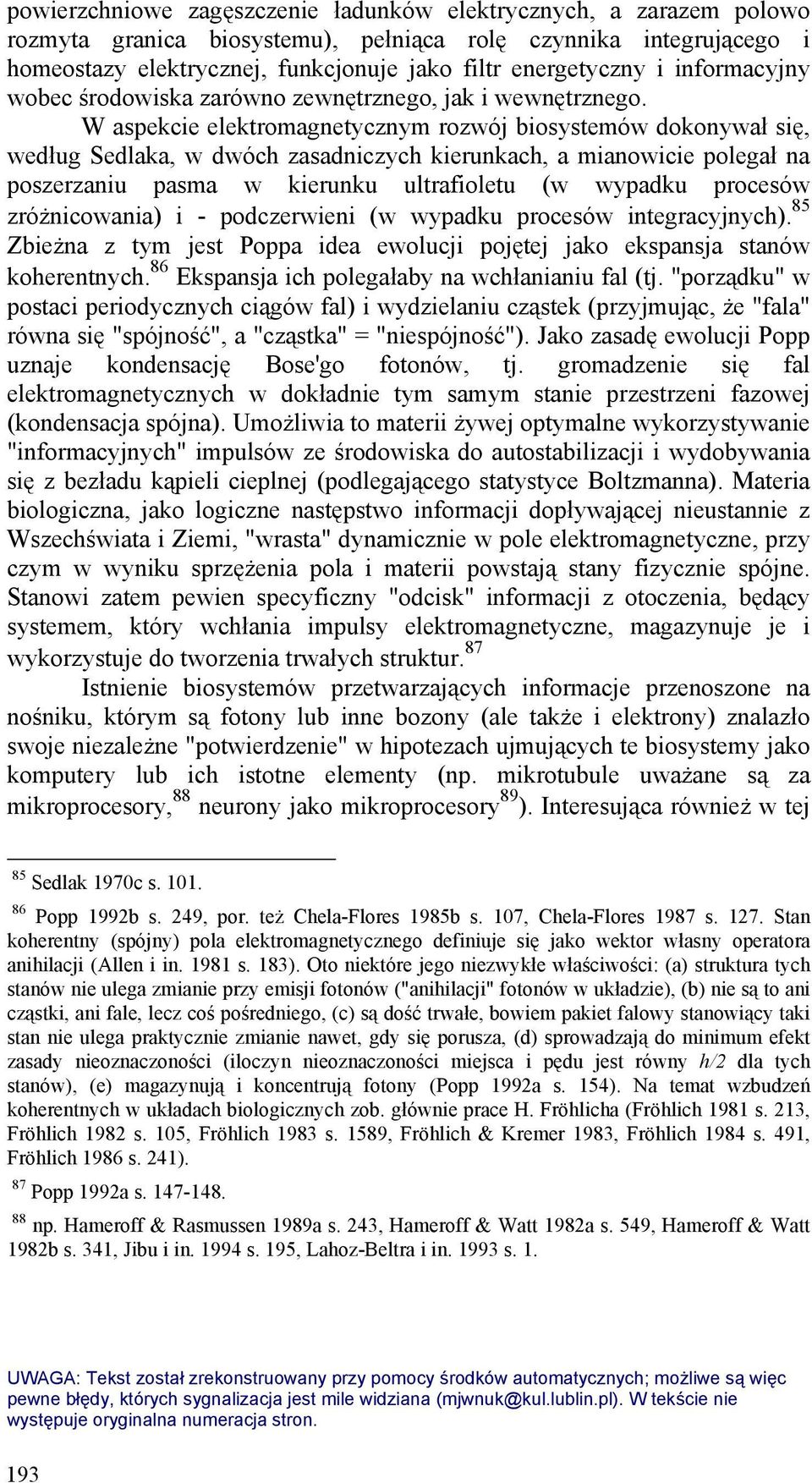 powierzchniowe zagęszczenie ładunków elektrycznych, a zarazem polowo rozmyta granica biosystemu), pełniąca rolę czynnika integrującego i homeostazy elektrycznej, funkcjonuje jako filtr energetyczny i informacyjny wobec środowiska zarówno zewnętrznego, jak i wewnętrznego.

W aspekcie elektromagnetycznym rozwój biosystemów dokonywał się, według Sedlaka, w dwóch zasadniczych kierunkach, a mianowicie polegał na poszerzaniu pasma w kierunku ultrafioletu (w wypadku procesów zróżnicowania) i - podczerwieni (w wypadku procesów integracyjnych).$^{85}$ Zbieżna z tym jest Poppa idea ewolucji pojętej jako ekspansja stanów koherentnych.$^{86}$ Ekspansja ich polegałaby na wchłanianiu fal (tj. "porządku" w postaci periodycznych ciągów fal) i wydzielaniu cząstek (przyjmując, że "fala" równa się "spójność", a "cząstka" = "niespójność"). Jako zasadę ewolucji Popp uznaje kondensację Bose'go fotonów, tj. gromadzenie się fal elektromagnetycznych w dokładnie tym samym stanie przestrzeni fazowej (kondensacja spójna). Umożliwia to materii żywej optymalne wykorzystywanie "informacyjnych" impulsów ze środowiska do autostabilizacji i wydobywania się z bezładu kąpieli cieplnej (podlegającego statystyce Boltzmanna). Materia biologiczna, jako logiczne następstwo informacji dopływającej nieustannie z Wszechświata i Ziemi, "wrasta" dynamicznie w pole elektromagnetyczne, przy czym w wyniku sprzężenia pola i materii powstają stany fizycznie spójne. Stanowi zatem pewien specyficzny "odcisk" informacji z otoczenia, będący systemem, który wchłania impulsy elektromagnetyczne, magazynuje je i wykorzystuje do tworzenia trwałych struktur.$^{87}$

Istnienie biosystemów przetwarzających informacje przenoszone na nośniku, którym są fotony lub inne bozony (ale także i elektrony) znalazło swoje niezależne "potwierdzenie" w hipotezach ujmujących te biosystemy jako komputery lub ich istotne elementy (np. mikrotubule uważane są za mikroprocesory,$^{88}$ neurony jako mikroprocesory$^{89}$). Interesująca również w tej

$^{85}$ Sedlak 1970c s. 101.

$^{86}$ Popp 1992b s. 249, por. też Chela-Flores 1985b s. 107, Chela-Flores 1987 s. 127. Stan koherentny (spójny) pola elektromagnetycznego definiuje się jako wektor własny operatora anihilacji (Allen i in. 1981 s. 183). Oto niektóre jego niezwykłe właściwości: (a) struktura tych stanów nie ulega zmianie przy emisji fotonów ("anihilacji" fotonów w układzie), (b) nie są to ani cząstki, ani fale, lecz coś pośredniego, (c) są dość trwałe, bowiem pakiet falowy stanowiący taki stan nie ulega praktycznie zmianie nawet, gdy się porusza, (d) sprowadzają do minimum efekt zasady nieoznaczoności (iloczyn nieoznaczoności miejsca i pędu jest równy $h/2$ dla tych stanów), (e) magazynują i koncentrują fotony (Popp 1992a s. 154). Na temat wzbudzeń koherentnych w układach biologicznych zob. głównie prace H. Fröhlicha (Fröhlich 1981 s. 213, Fröhlich 1982 s. 105, Fröhlich 1983 s. 1589, Fröhlich & Kremer 1983, Fröhlich 1984 s. 491, Fröhlich 1986 s. 241).

$^{87}$ Popp 1992a s. 147-148.

$^{88}$ np. Hameroff & Rasmussen 1989a s. 243, Hameroff & Watt 1982a s. 549, Hameroff & Watt 1982b s. 341, Jibu i in. 1994 s. 195, Lahoz-Beltra i in. 1993 s. 1.

UWAGA: Tekst został zrekonstruowany przy pomocy środków automatycznych; możliwe są więc pewne błędy, których sygnalizacja jest mile widziana (mjwnuk@kul.lublin.pl). W tekście nie występuje oryginalna numeracja stron.

193